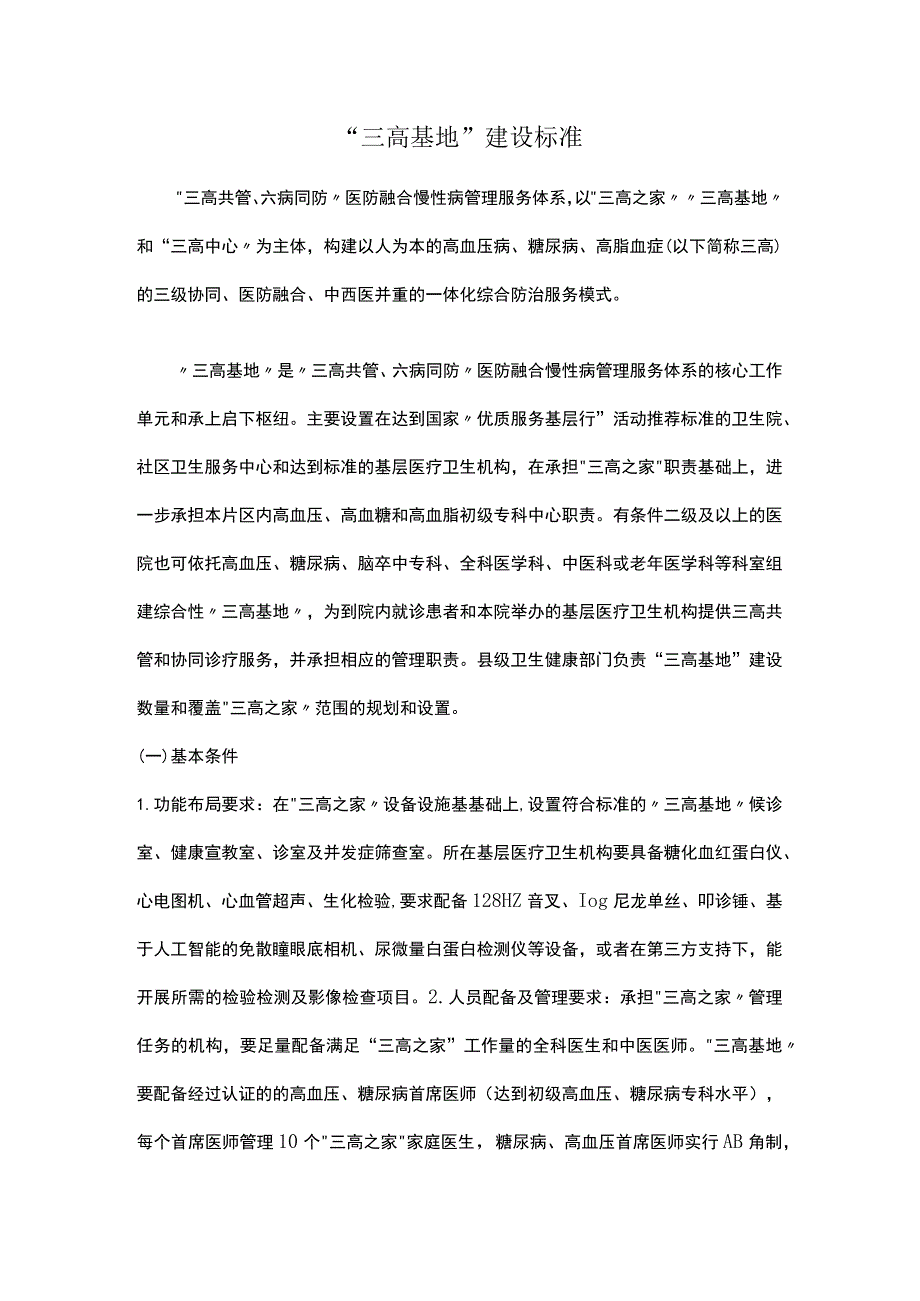 “三高基地”建设标准

"三高共管、六病同防〃医防融合慢性病管理服务体系，以"三高之家〃〃三高基地〃和“三高中心〃为主体，构建以人为本的高血压病、糖尿病、高脂血症(以下简称三高)的三级协同、医防融合、中西医并重的一体化综合防治服务模式。

〃三高基地〃是〃三高共管、六病同防〃医防融合慢性病管理服务体系的核心工作单元和承上启下枢纽。主要设置在达到国家〃优质服务基层行”活动推荐标准的卫生院、社区卫生服务中心和达到标准的基层医疗卫生机构，在承担"三高之家"职责基础上，进一步承担本片区内高血压、高血糖和高血脂初级专科中心职责。有条件二级及以上的医院也可依托高血压、糖尿病、脑卒中专科、全科医学科、中医科或老年医学科等科室组建综合性〃三高基地〃，为到院内就诊患者和本院举办的基层医疗卫生机构提供三高共管和协同诊疗服务，并承担相应的管理职责。县级卫生健康部门负责“三高基地”建设数量和覆盖"三高之家〃范围的规划和设置。

(一)基本条件

1.功能布局要求：在"三高之家〃设备设施基基础上，设置符合标准的〃三高基地〃候诊室、健康宣教室、诊室及并发症筛查室。所在基层医疗卫生机构要具备糖化血红蛋白仪、心电图机、心血管超声、生化检验，要求配备128HZ音叉、Iog尼龙单丝、叩诊锤、基于人工智能的免散瞳眼底相机、尿微量白蛋白检测仪等设备，或者在第三方支持下，能开展所需的检验检测及影像检查项目。2.人员配备及管理要求：承担"三高之家〃管理任务的机构，要足量配备满足“三高之家”工作量的全科医生和中医医师。"三高基地〃要配备经过认证的的高血压、糖尿病首席医师（达到初级高血压、糖尿病专科水平），每个首席医师管理10个"三高之家"家庭医生，糖尿病、高血压首席医师实行AB角制，